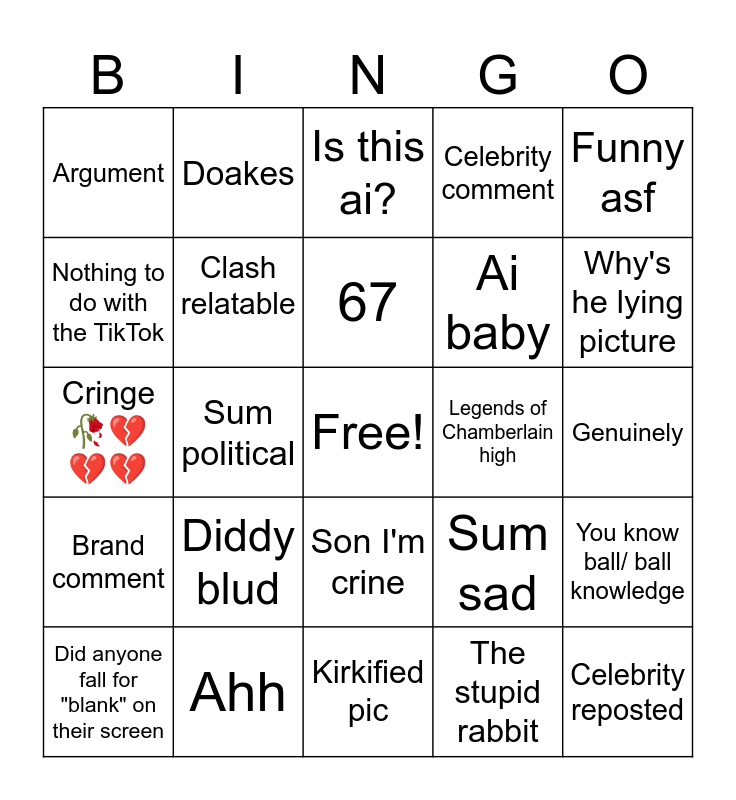 | B | I | N | G | O |
|---|---|---|---|---|
| Argument | Doakes | Is this ai? | Celebrity comment | Funny asf |
| Nothing to do with the TikTok | Clash relatable | 67 | Ai baby | Why's he lying picture |
| Cringe 🥀💔💔💔 | Sum political | Free! | Legends of Chamberlain high | Genuinely |
| Brand comment | Diddy blud | Son I'm crine | Sum sad | You know ball/ ball knowledge |
| Did anyone fall for "blank" on their screen | Ahh | Kirkified pic | The stupid rabbit | Celebrity reposted |